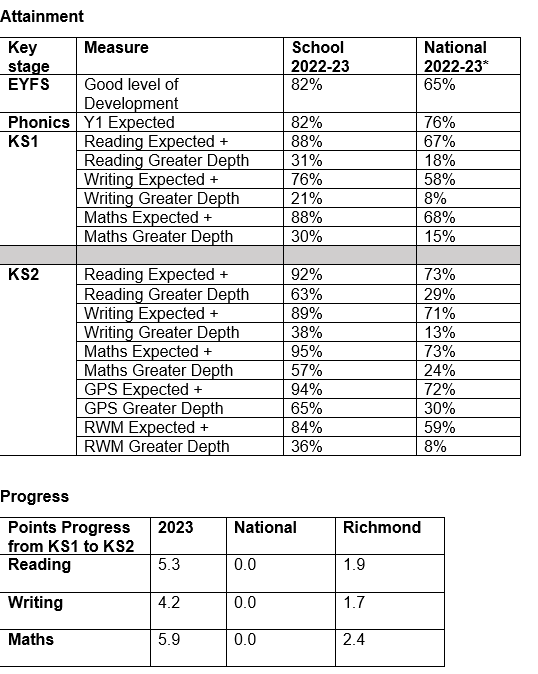 Attainment

| Key stage | Measure | School 2022-23 | National 2022-23* |
|---|---|---|---|
| EYFS | Good level of Development | 82% | 65% |
| Phonics | Y1 Expected | 82% | 76% |
| KS1 | Reading Expected + | 88% | 67% |
| | Reading Greater Depth | 31% | 18% |
| | Writing Expected + | 76% | 58% |
| | Writing Greater Depth | 21% | 8% |
| | Maths Expected + | 88% | 68% |
| | Maths Greater Depth | 30% | 15% |
| | | | |
| KS2 | Reading Expected + | 92% | 73% |
| | Reading Greater Depth | 63% | 29% |
| | Writing Expected + | 89% | 71% |
| | Writing Greater Depth | 38% | 13% |
| | Maths Expected + | 95% | 73% |
| | Maths Greater Depth | 57% | 24% |
| | GPS Expected + | 94% | 72% |
| | GPS Greater Depth | 65% | 30% |
| | RWM Expected + | 84% | 59% |
| | RWM Greater Depth | 36% | 8% |

Progress

| Points Progress from KS1 to KS2 | 2023 | National | Richmond |
|---|---|---|---|
| Reading | 5.3 | 0.0 | 1.9 |
| Writing | 4.2 | 0.0 | 1.7 |
| Maths | 5.9 | 0.0 | 2.4 |